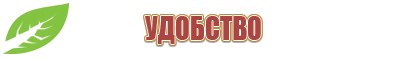 УДОБСТВО